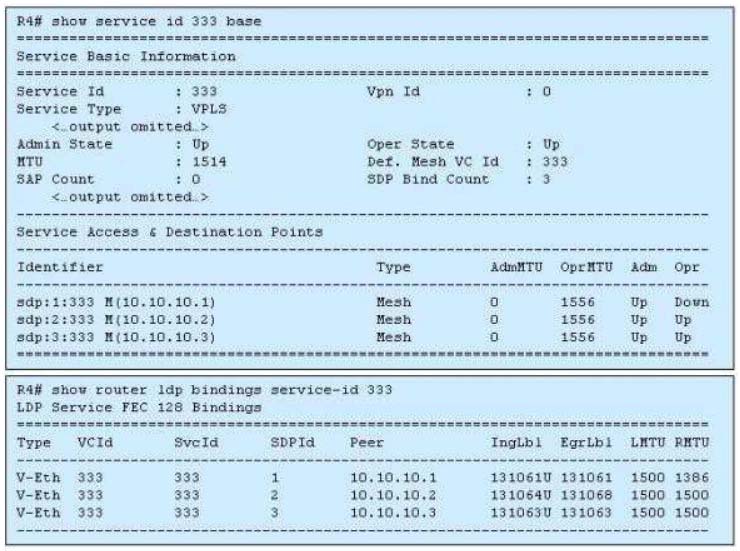 R4# show service id 333 base
===============================================================================
Service Basic Information
===============================================================================
Service Id : 333 Vpn Id : 0
Service Type : VPLS
<…output omitted…>
Admin State : Up Oper State : Up
MTU : 1514 Def. Mesh VC Id : 333
SAP Count : 0 SDP Bind Count : 3
<…output omitted…>
-------------------------------------------------------------------------------
Service Access & Destination Points
-------------------------------------------------------------------------------

| Identifier | Type | AdmMTU | OprMTU | Adm | Opr |
|---|---|---|---|---|---|
| sdp:1:333 M(10.10.10.1) | Mesh | 0 | 1556 | Up | Down |
| sdp:2:333 M(10.10.10.2) | Mesh | 0 | 1556 | Up | Up |
| sdp:3:333 M(10.10.10.3) | Mesh | 0 | 1556 | Up | Up |

===============================================================================

R4# show router ldp bindings service-id 333
LDP Service FEC 128 Bindings
===============================================================================

| Type | VCId | SvcId | SDPId | Peer | IngLbl | EgrLbl | LMTU | RMTU |
|---|---|---|---|---|---|---|---|---|
| V-Eth | 333 | 333 | 1 | 10.10.10.1 | 131061U | 131061 | 1500 | 1386 |
| V-Eth | 333 | 333 | 2 | 10.10.10.2 | 131064U | 131068 | 1500 | 1500 |
| V-Eth | 333 | 333 | 3 | 10.10.10.3 | 131063U | 131063 | 1500 | 1500 |

-------------------------------------------------------------------------------